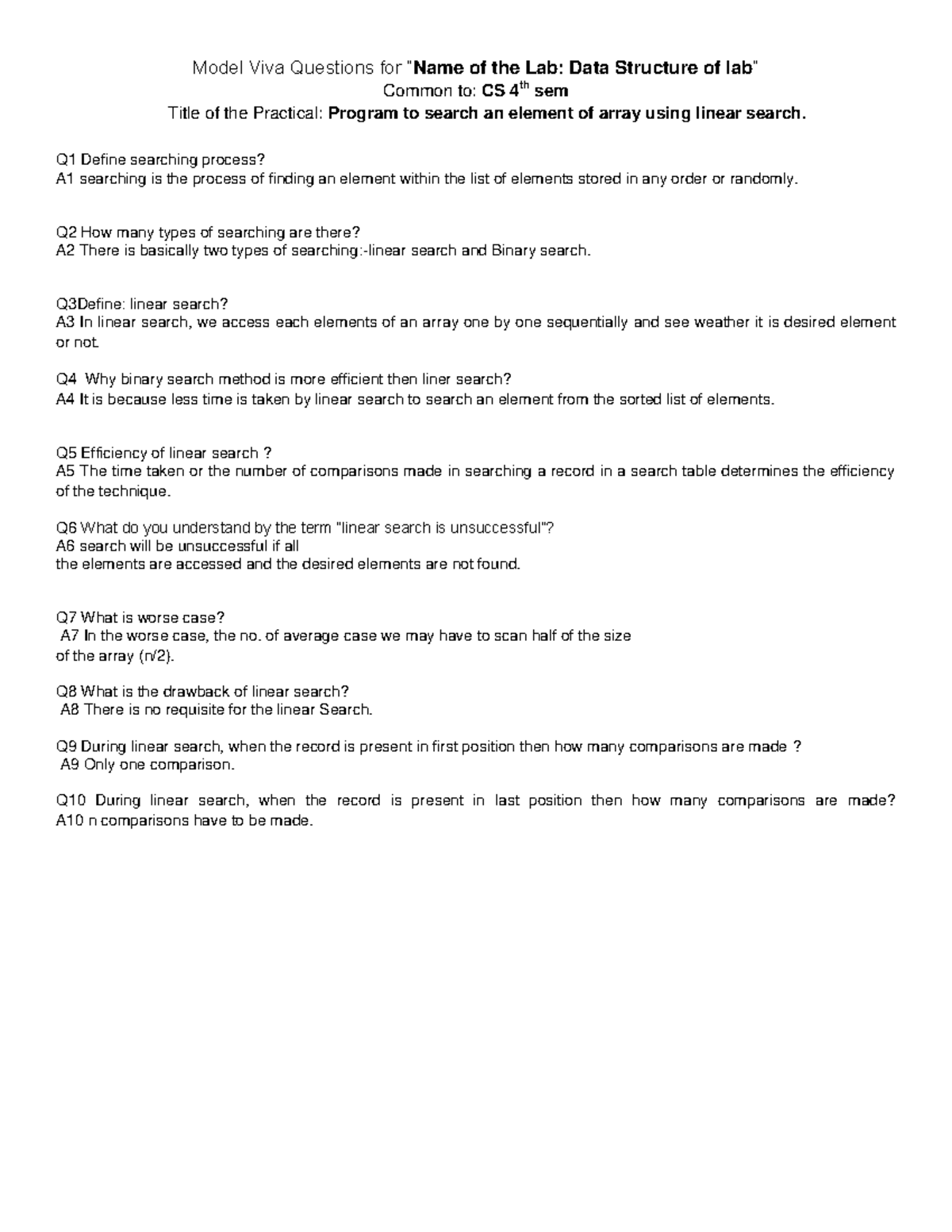 Model Viva Questions for "Name of the Lab: Data Structure of lab"
Common to: CS $4^{th}$ sem
Title of the Practical: Program to search an element of array using linear search.

Q1 Define searching process?
A1 searching is the process of finding an element within the list of elements stored in any order or randomly.

Q2 How many types of searching are there?
A2 There is basically two types of searching:-linear search and Binary search.

Q3Define: linear search?
A3 In linear search, we access each elements of an array one by one sequentially and see weather it is desired element or not.

Q4 Why binary search method is more efficient then liner search?
A4 It is because less time is taken by linear search to search an element from the sorted list of elements.

Q5 Efficiency of linear search ?
A5 The time taken or the number of comparisons made in searching a record in a search table determines the efficiency of the technique.

Q6 What do you understand by the term "linear search is unsuccessful"?
A6 search will be unsuccessful if all the elements are accessed and the desired elements are not found.

Q7 What is worse case?
A7 In the worse case, the no. of average case we may have to scan half of the size of the array (n/2).

Q8 What is the drawback of linear search?
A8 There is no requisite for the linear Search.

Q9 During linear search, when the record is present in first position then how many comparisons are made ?
A9 Only one comparison.

Q10 During linear search, when the record is present in last position then how many comparisons are made?
A10 n comparisons have to be made.